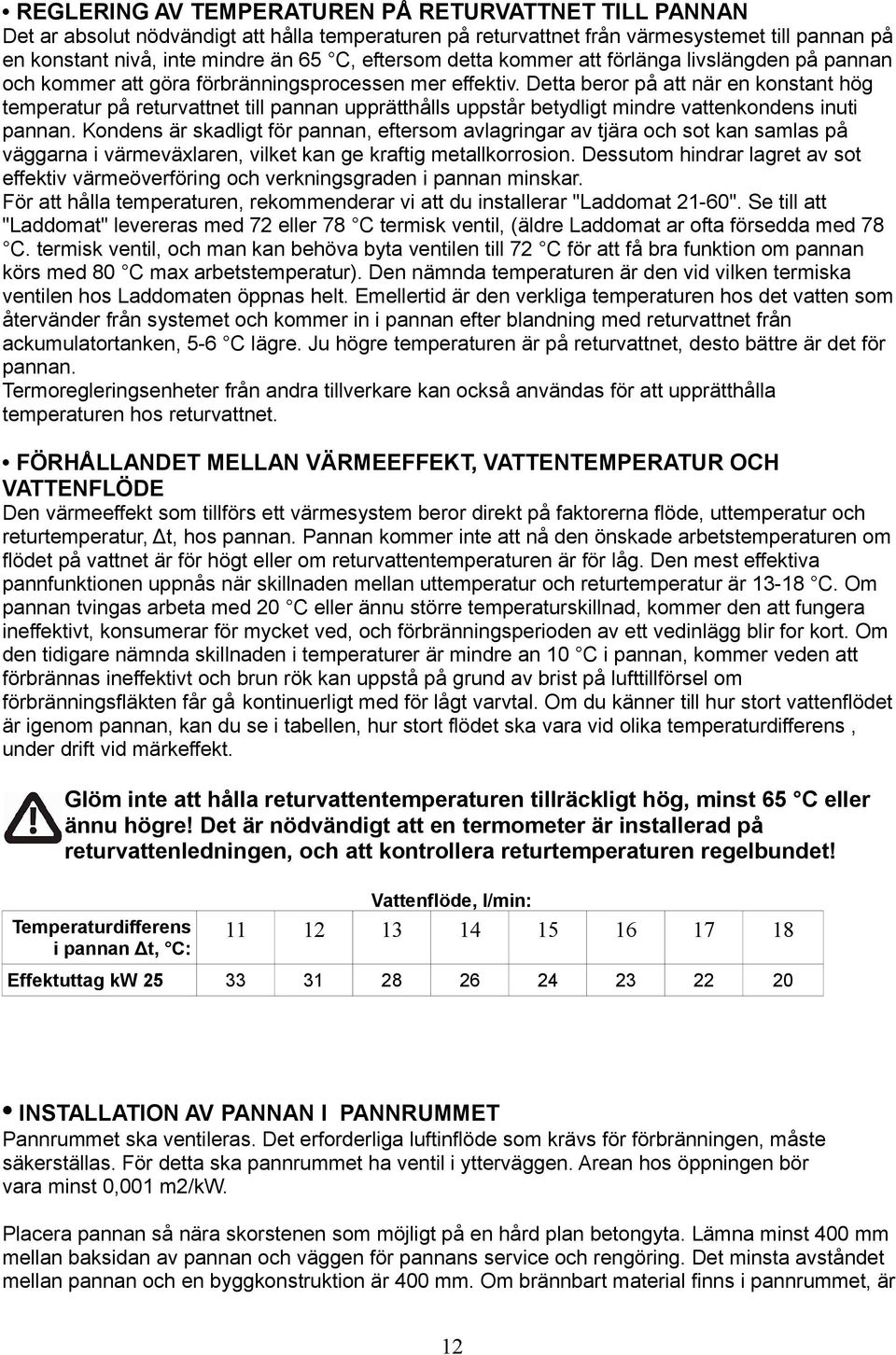 • REGLERING AV TEMPERATUREN PÅ RETURVATTNET TILL PANNAN
Det ar absolut nödvändigt att hålla temperaturen på returvattnet från värmesystemet till pannan på en konstant nivå, inte mindre än 65 °C, eftersom detta kommer att förlänga livslängden på pannan och kommer att göra förbränningsprocessen mer effektiv. Detta beror på att när en konstant hög temperatur på returvattnet till pannan upprätthålls uppstår betydligt mindre vattenkondens inuti pannan. Kondens är skadligt för pannan, eftersom avlagringar av tjära och sot kan samlas på väggarna i värmeväxlaren, vilket kan ge kraftig metallkorrosion. Dessutom hindrar lagret av sot effektiv värmeöverföring och verkningsgraden i pannan minskar.
För att hålla temperaturen, rekommenderar vi att du installerar "Laddomat 21-60". Se till att "Laddomat" levereras med 72 eller 78 °C termisk ventil, (äldre Laddomat ar ofta försedda med 78 °C. termisk ventil, och man kan behöva byta ventilen till 72 °C för att få bra funktion om pannan körs med 80 °C max arbetstemperatur). Den nämnda temperaturen är den vid vilken termiska ventilen hos Laddomaten öppnas helt. Emellertid är den verkliga temperaturen hos det vatten som återvänder från systemet och kommer in i pannan efter blandning med returvattnet från ackumulatortanken, 5-6 °C lägre. Ju högre temperaturen är på returvattnet, desto bättre är det för pannan.
Termoregleringsenheter från andra tillverkare kan också användas för att upprätthålla temperaturen hos returvattnet.

• FÖRHÅLLANDET MELLAN VÄRMEEFFEKT, VATTENTEMPERATUR OCH VATTENFLÖDE
Den värmeeffekt som tillförs ett värmesystem beror direkt på faktorerna flöde, uttemperatur och returtemperatur, Δt, hos pannan. Pannan kommer inte att nå den önskade arbetstemperaturen om flödet på vattnet är för högt eller om returvattentemperaturen är för låg. Den mest effektiva pannfunktionen uppnås när skillnaden mellan uttemperatur och returtemperatur är 13-18 °C. Om pannan tvingas arbeta med 20 °C eller ännu större temperaturskillnad, kommer den att fungera ineffektivt, konsumerar för mycket ved, och förbränningsperioden av ett vedinlägg blir for kort. Om den tidigare nämnda skillnaden i temperaturer är mindre an 10 °C i pannan, kommer veden att förbrännas ineffektivt och brun rök kan uppstå på grund av brist på lufttillförsel om förbränningsfläkten får gå kontinuerligt med för lågt varvtal. Om du känner till hur stort vattenflödet är igenom pannan, kan du se i tabellen, hur stort flödet ska vara vid olika temperaturdifferens , under drift vid märkeffekt.

Glöm inte att hålla returvattentemperaturen tillräckligt hög, minst 65 °C eller ännu högre! Det är nödvändigt att en termometer är installerad på returvattenledningen, och att kontrollera returtemperaturen regelbundet!

Vattenflöde, l/min:

| Temperaturdifferens i pannan Δt, °C: | 11 | 12 | 13 | 14 | 15 | 16 | 17 | 18 |
|---|---|---|---|---|---|---|---|---|
| Effektuttag kW 25 | 33 | 31 | 28 | 26 | 24 | 23 | 22 | 20 |

• INSTALLATION AV PANNAN I PANNRUMMET
Pannrummet ska ventileras. Det erforderliga luftinflöde som krävs för förbränningen, måste säkerställas. För detta ska pannrummet ha ventil i ytterväggen. Arean hos öppningen bör vara minst 0,001 m2/kW.

Placera pannan så nära skorstenen som möjligt på en hård plan betongyta. Lämna minst 400 mm mellan baksidan av pannan och väggen för pannans service och rengöring. Det minsta avståndet mellan pannan och en byggkonstruktion är 400 mm. Om brännbart material finns i pannrummet, är

12